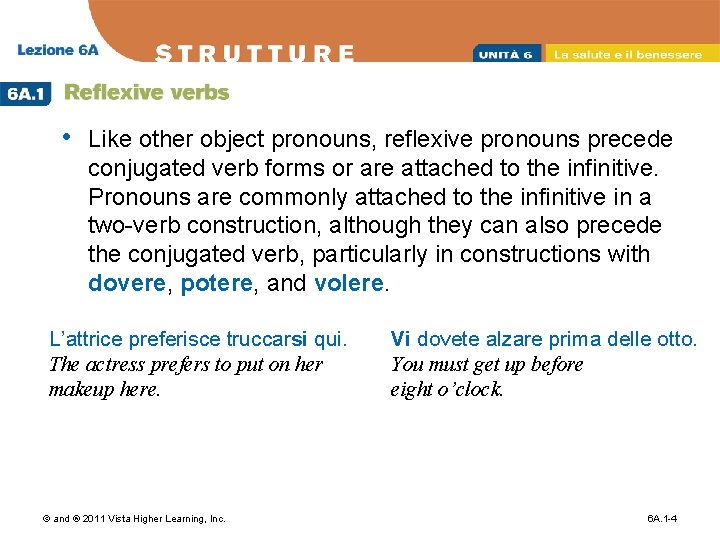 Lezione 6A STRUTTURE UNITÀ 6 La salute e il benessere

6A.1 Reflexive verbs

• Like other object pronouns, reflexive pronouns precede conjugated verb forms or are attached to the infinitive. Pronouns are commonly attached to the infinitive in a two-verb construction, although they can also precede the conjugated verb, particularly in constructions with dovere, potere, and volere.

L'attrice preferisce truccarsi qui.
The actress prefers to put on her makeup here.

Vi dovete alzare prima delle otto.
You must get up before eight o'clock.

© and ® 2011 Vista Higher Learning, Inc.

6A.1-4